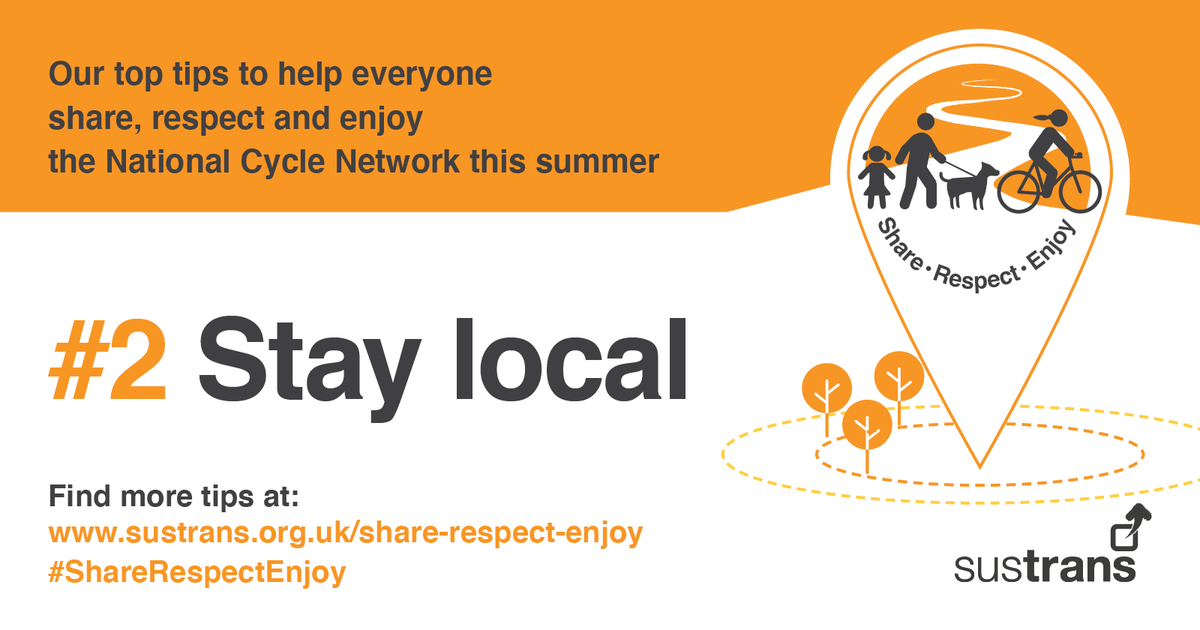 Our top tips to help everyone share, respect and enjoy the National Cycle Network this summer

Share · Respect · Enjoy

#2 Stay local

Find more tips at:
www.sustrans.org.uk/share-respect-enjoy
#ShareRespectEnjoy

sustrans